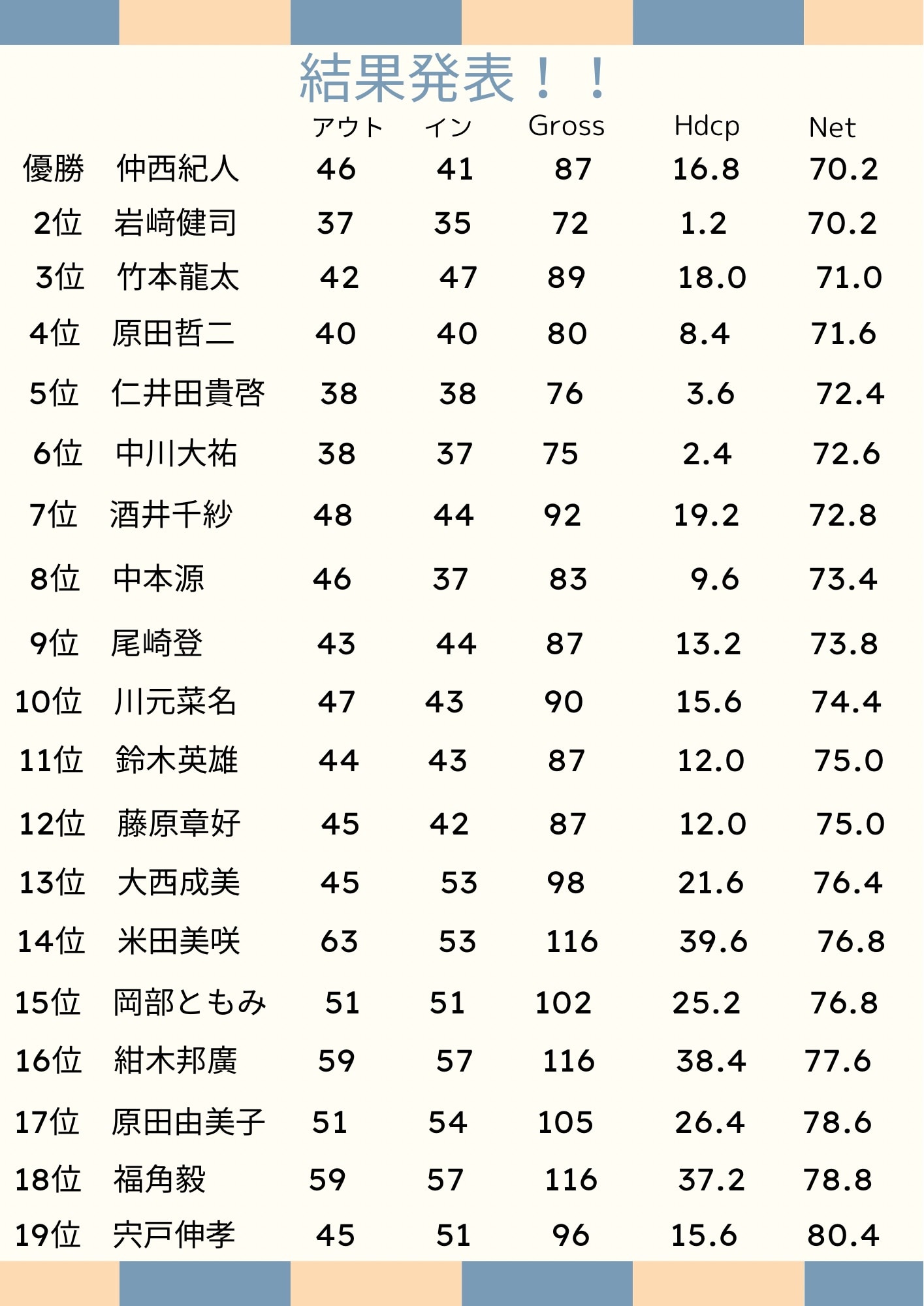 結果発表！！

| | | アウト | イン | Gross | Hdcp | Net |
|---|---|---|---|---|---|---|
| 優勝 | 仲西紀人 | 46 | 41 | 87 | 16.8 | 70.2 |
| 2位 | 岩﨑健司 | 37 | 35 | 72 | 1.2 | 70.2 |
| 3位 | 竹本龍太 | 42 | 47 | 89 | 18.0 | 71.0 |
| 4位 | 原田哲二 | 40 | 40 | 80 | 8.4 | 71.6 |
| 5位 | 仁井田貴啓 | 38 | 38 | 76 | 3.6 | 72.4 |
| 6位 | 中川大祐 | 38 | 37 | 75 | 2.4 | 72.6 |
| 7位 | 酒井千紗 | 48 | 44 | 92 | 19.2 | 72.8 |
| 8位 | 中本源 | 46 | 37 | 83 | 9.6 | 73.4 |
| 9位 | 尾崎登 | 43 | 44 | 87 | 13.2 | 73.8 |
| 10位 | 川元菜名 | 47 | 43 | 90 | 15.6 | 74.4 |
| 11位 | 鈴木英雄 | 44 | 43 | 87 | 12.0 | 75.0 |
| 12位 | 藤原章好 | 45 | 42 | 87 | 12.0 | 75.0 |
| 13位 | 大西成美 | 45 | 53 | 98 | 21.6 | 76.4 |
| 14位 | 米田美咲 | 63 | 53 | 116 | 39.6 | 76.8 |
| 15位 | 岡部ともみ | 51 | 51 | 102 | 25.2 | 76.8 |
| 16位 | 紺木邦廣 | 59 | 57 | 116 | 38.4 | 77.6 |
| 17位 | 原田由美子 | 51 | 54 | 105 | 26.4 | 78.6 |
| 18位 | 福角毅 | 59 | 57 | 116 | 37.2 | 78.8 |
| 19位 | 宍戸伸孝 | 45 | 51 | 96 | 15.6 | 80.4 |